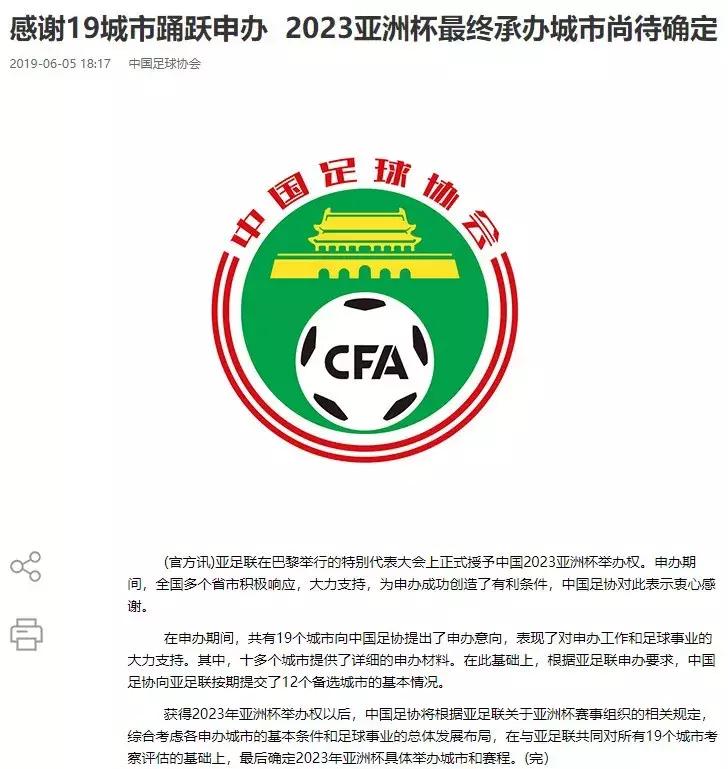 感谢19城市踊跃申办  2023亚洲杯最终承办城市尚待确定

2019-06-05 18:17    中国足球协会

中国足球协会

CFA

(官方讯)亚足联在巴黎举行的特别代表大会上正式授予中国2023亚洲杯举办权。申办期间，全国多个省市积极响应，大力支持，为申办成功创造了有利条件，中国足协对此表示衷心感谢。

在申办期间，共有19个城市向中国足协提出了申办意向，表现了对申办工作和足球事业的大力支持。其中，十多个城市提供了详细的申办材料。在此基础上，根据亚足联申办要求，中国足协向亚足联按期提交了12个备选城市的基本情况。

获得2023年亚洲杯举办权以后，中国足协将根据亚足联关于亚洲杯赛事组织的相关规定，综合考虑各申办城市的基本条件和足球事业的总体发展布局，在与亚足联共同对所有19个城市考察评估的基础上，最后确定2023年亚洲杯具体举办城市和赛程。(完)